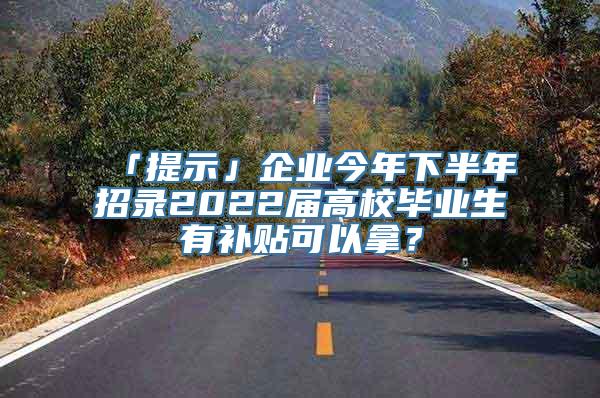 「提示」企业今年下半年招录2022届高校毕业生有补贴可以拿？